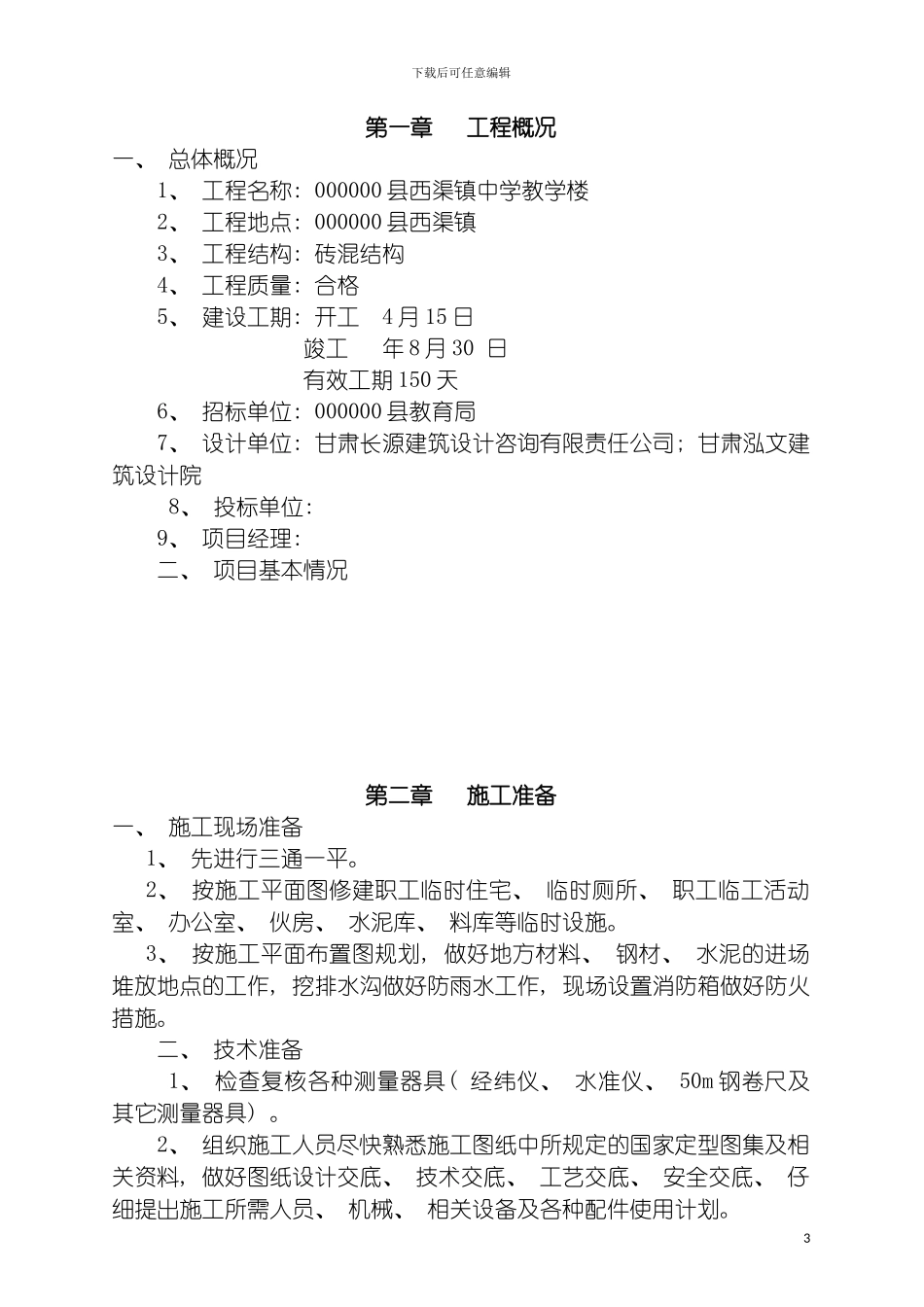 下载后可任意编辑

第一章　工程概况

一、　总体概况

1、　工程名称：000000 县西渠镇中学教学楼

2、　工程地点：000000 县西渠镇

3、　工程结构：砖混结构

4、　工程质量：合格

5、　建设工期：开工　4 月 15 日

竣工　　年 8 月 30 日

有效工期 150 天

6、　招标单位：000000 县教育局

7、　设计单位：甘肃长源建筑设计咨询有限责任公司；甘肃泓文建筑设计院

8、　投标单位：

9、　项目经理：

二、　项目基本情况

第二章　施工准备

一、　施工现场准备

1、　先进行三通一平。

2、　按施工平面图修建职工临时住宅、 临时厕所、 职工临工活动室、 办公室、 伙房、 水泥库、 料库等临时设施。

3、　按施工平面布置图规划，做好地方材料、 钢材、 水泥的进场堆放地点的工作，挖排水沟做好防雨水工作，现场设置消防箱做好防火措施。

二、　技术准备

1、　检查复核各种测量器具（ 经纬仪、 水准仪、 50m 钢卷尺及其它测量器具）。

2、　组织施工人员尽快熟悉施工图纸中所规定的国家定型图集及相关资料，做好图纸设计交底、 技术交底、 工艺交底、 安全交底、 仔细提出施工所需人员、 机械、 相关设备及各种配件使用计划。

3